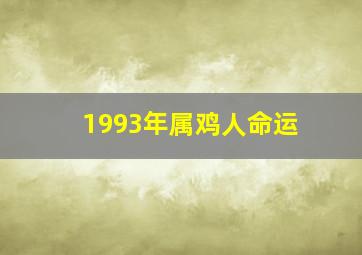 1993年属鸡人命运